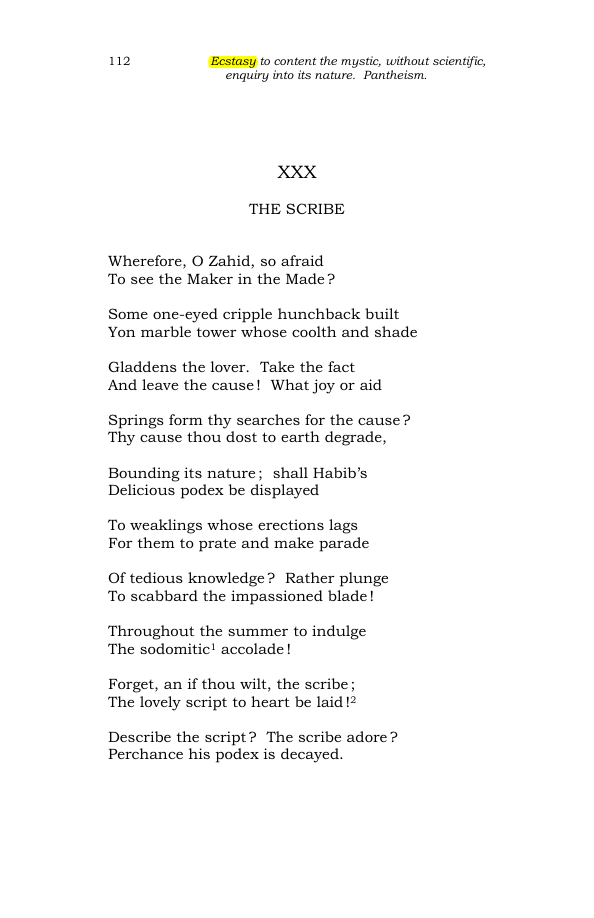 112 Ecstasy to content the mystic, without scientific, enquiry into its nature. Pantheism.

XXX

THE SCRIBE

Wherefore, O Zahid, so afraid
To see the Maker in the Made?

Some one-eyed cripple hunchback built
Yon marble tower whose coolth and shade

Gladdens the lover. Take the fact
And leave the cause! What joy or aid

Springs form thy searches for the cause?
Thy cause thou dost to earth degrade,

Bounding its nature; shall Habib's
Delicious podex be displayed

To weaklings whose erections lags
For them to prate and make parade

Of tedious knowledge? Rather plunge
To scabbard the impassioned blade!

Throughout the summer to indulge
The sodomitic$^{1}$ accolade!

Forget, an if thou wilt, the scribe;
The lovely script to heart be laid!$^{2}$

Describe the script? The scribe adore?
Perchance his podex is decayed.